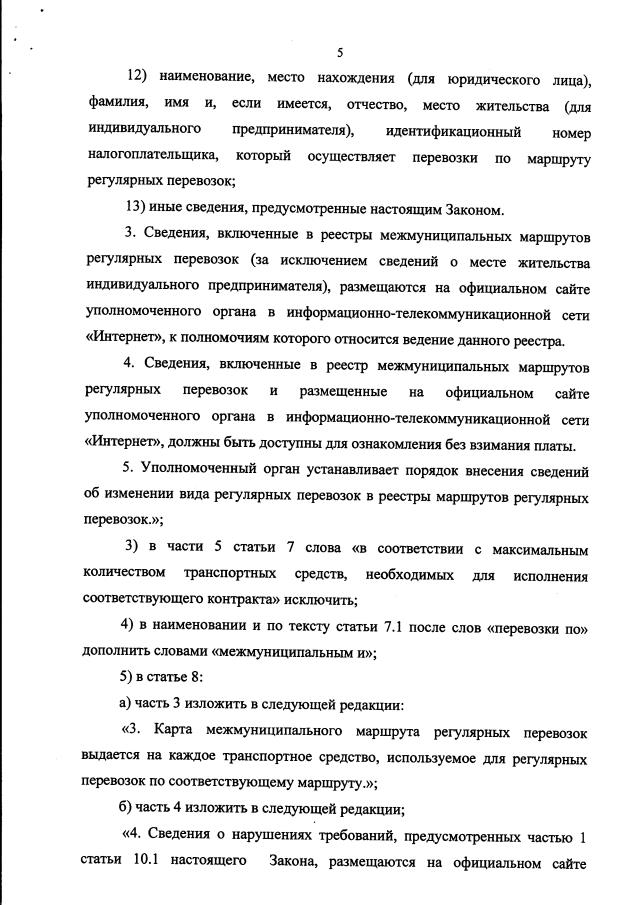 5

12) наименование, место нахождения (для юридического лица), фамилия, имя и, если имеется, отчество, место жительства (для индивидуального предпринимателя), идентификационный номер налогоплательщика, который осуществляет перевозки по маршруту регулярных перевозок;

13) иные сведения, предусмотренные настоящим Законом.

3. Сведения, включенные в реестры межмуниципальных маршрутов регулярных перевозок (за исключением сведений о месте жительства индивидуального предпринимателя), размещаются на официальном сайте уполномоченного органа в информационно-телекоммуникационной сети «Интернет», к полномочиям которого относится ведение данного реестра.

4. Сведения, включенные в реестр межмуниципальных маршрутов регулярных перевозок и размещенные на официальном сайте уполномоченного органа в информационно-телекоммуникационной сети «Интернет», должны быть доступны для ознакомления без взимания платы.

5. Уполномоченный орган устанавливает порядок внесения сведений об изменении вида регулярных перевозок в реестры маршрутов регулярных перевозок.»;

3) в части 5 статьи 7 слова «в соответствии с максимальным количеством транспортных средств, необходимых для исполнения соответствующего контракта» исключить;

4) в наименовании и по тексту статьи 7.1 после слов «перевозки по» дополнить словами «межмуниципальным и»;

5) в статье 8:

а) часть 3 изложить в следующей редакции:

«3. Карта межмуниципального маршрута регулярных перевозок выдается на каждое транспортное средство, используемое для регулярных перевозок по соответствующему маршруту.»;

б) часть 4 изложить в следующей редакции;

«4. Сведения о нарушениях требований, предусмотренных частью 1 статьи 10.1 настоящего Закона, размещаются на официальном сайте